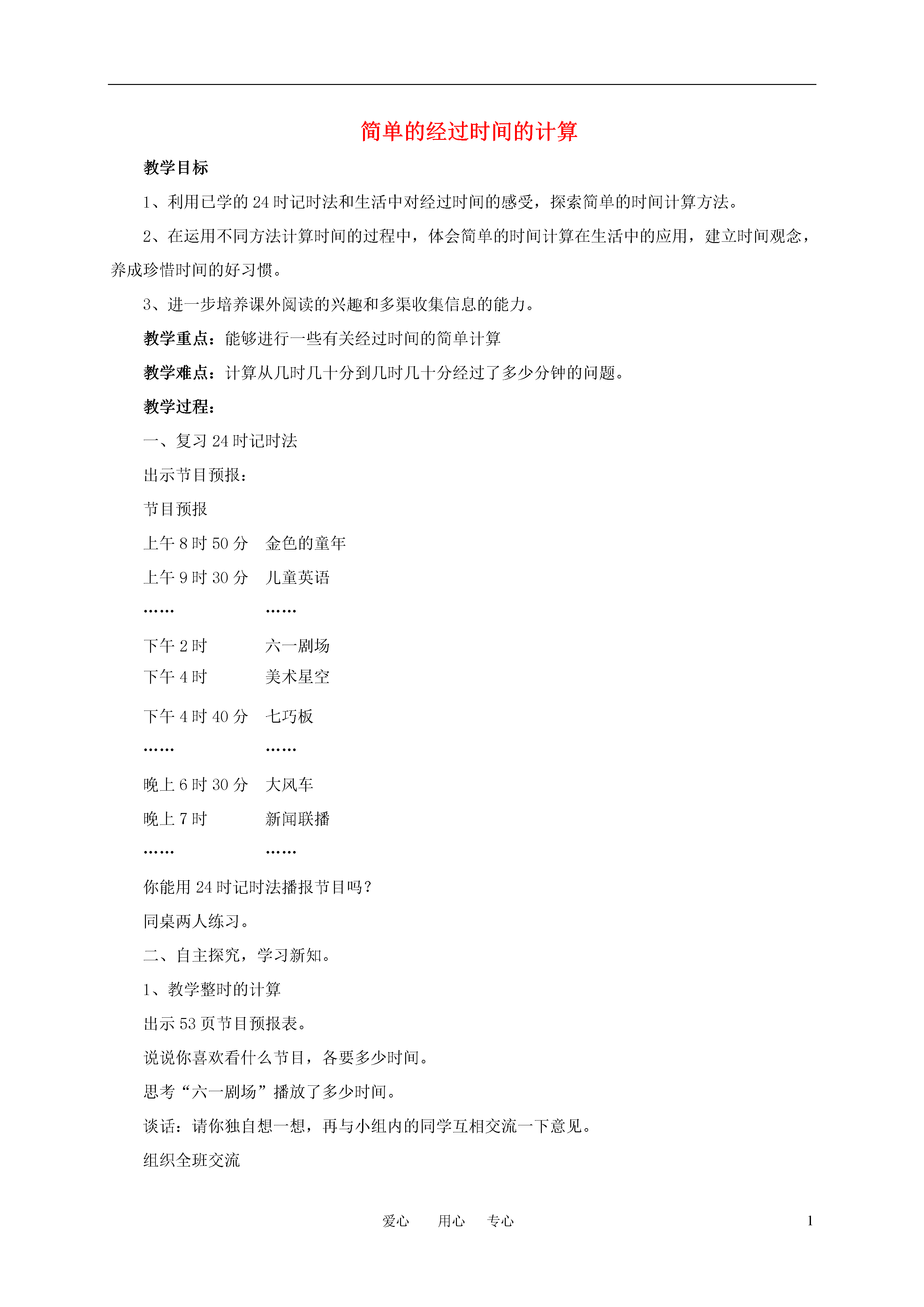 简单的经过时间的计算

教学目标

1、利用已学的 24 时记时法和生活中对经过时间的感受，探索简单的时间计算方法。

2、在运用不同方法计算时间的过程中，体会简单的时间计算在生活中的应用，建立时间观念，养成珍惜时间的好习惯。

3、进一步培养课外阅读的兴趣和多渠收集信息的能力。

教学重点：能够进行一些有关经过时间的简单计算

教学难点：计算从几时几十分到几时几十分经过了多少分钟的问题。

教学过程：

一、复习 24 时记时法

出示节目预报：

节目预报

上午 8 时 50 分　金色的童年

上午 9 时 30 分　儿童英语

……　……

下午 2 时　六一剧场

下午 4 时　美术星空

下午 4 时 40 分　七巧板

……　……

晚上 6 时 30 分　大风车

晚上 7 时　新闻联播

……　……

你能用 24 时记时法播报节目吗？

同桌两人练习。

二、自主探究，学习新知。

1、教学整时的计算

出示 53 页节目预报表。

说说你喜欢看什么节目，各要多少时间。

思考“六一剧场”播放了多少时间。

谈话：请你独自想一想，再与小组内的同学互相交流一下意见。

组织全班交流

爱心　用心　专心　1